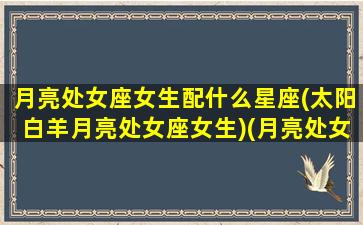 月亮处女座女生配什么星座(太阳白羊月亮处女座女生)(月亮处女